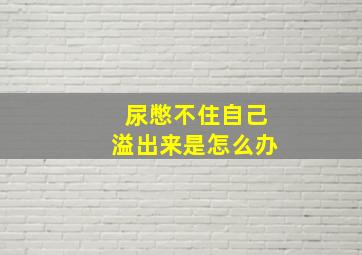 尿憋不住自己
溢出来是怎么办